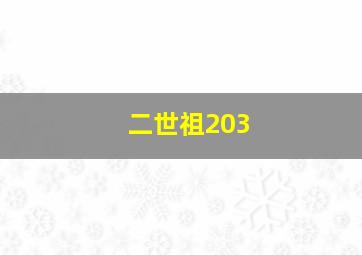 二世祖203